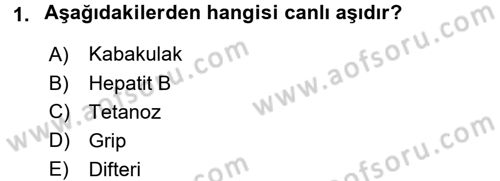 1. Aşağıdakilerden hangisi canlı aşıdır?

A) Kabakulak
B) Hepatit B
C) Tetanoz
D) Grip
E) Difteri

www.aofsoru.com
www.aofsoru.com
www.aofsoru.com